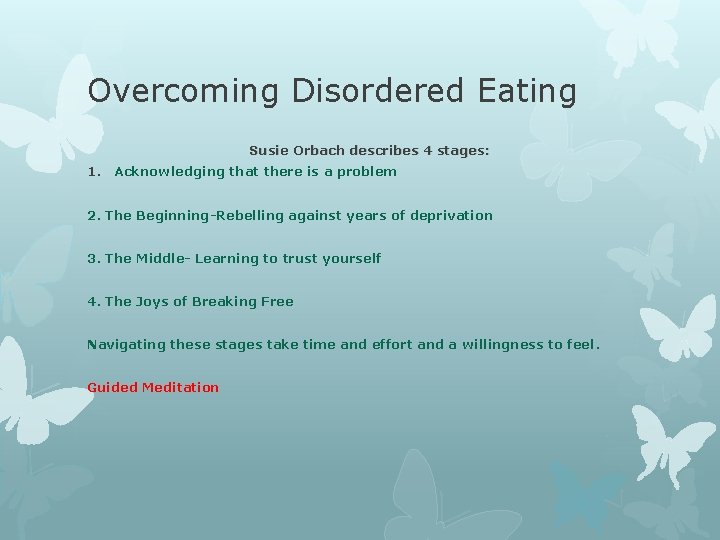 Overcoming Disordered Eating

Susie Orbach describes 4 stages:

1. Acknowledging that there is a problem

2. The Beginning-Rebelling against years of deprivation

3. The Middle- Learning to trust yourself

4. The Joys of Breaking Free

Navigating these stages take time and effort and a willingness to feel.

Guided Meditation